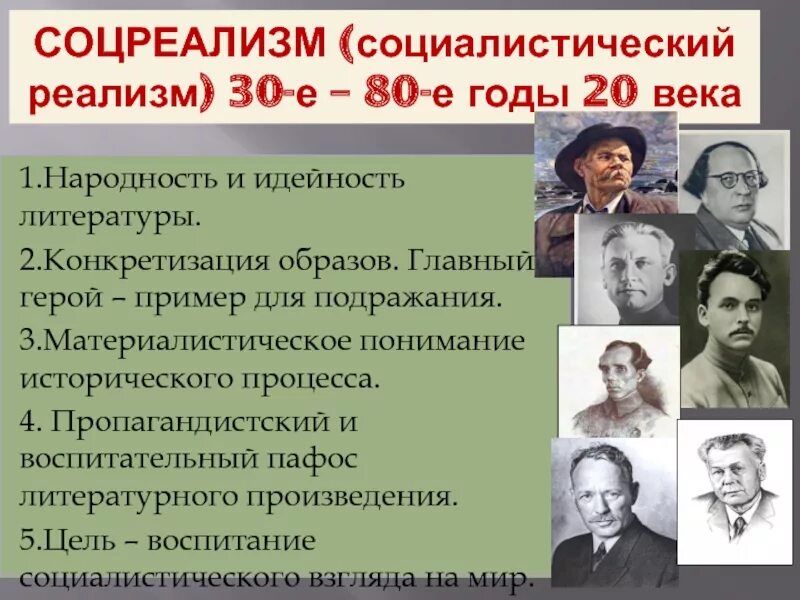 СОЦРЕАЛИЗМ (социалистический реализм) 30-е – 80-е годы 20 века

1.Народность и идейность литературы.

2.Конкретизация образов. Главный герой – пример для подражания.

3.Материалистическое понимание исторического процесса.

4. Пропагандистский и воспитательный пафос литературного произведения.

5.Цель – воспитание социалистического взгляда на мир.